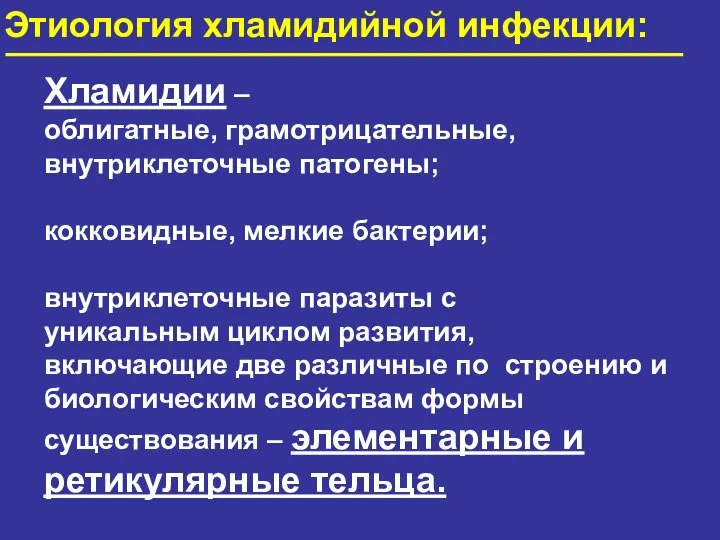 Этиология хламидийной инфекции:

Хламидии – облигатные, грамотрицательные, внутриклеточные патогены;

кокковидные, мелкие бактерии;

внутриклеточные паразиты с уникальным циклом развития, включающие две различные по строению и биологическим свойствам формы существования – элементарные и ретикулярные тельца.